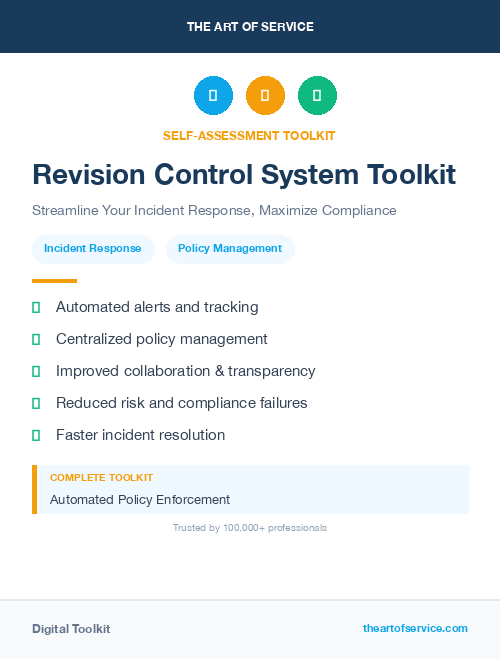 THE ART OF SERVICE

SELF-ASSESSMENT TOOLKIT

Revision Control System Toolkit

Streamline Your Incident Response, Maximize Compliance

Incident Response

Policy Management

Automated alerts and tracking

Centralized policy management

Improved collaboration & transparency

Reduced risk and compliance failures

Faster incident resolution

COMPLETE TOOLKIT

Automated Policy Enforcement

Trusted by 100,000+ professionals

Digital Toolkit

theartofservice.com